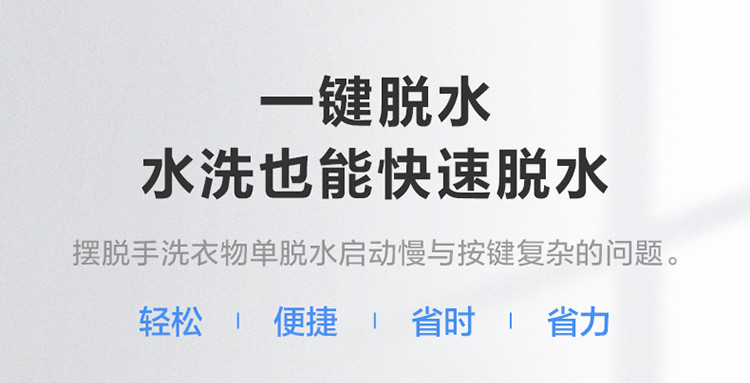 一键脱水
水洗也能快速脱水

摆脱手洗衣物单脱水启动慢与按键复杂的问题。

轻松 | 便捷 | 省时 | 省力